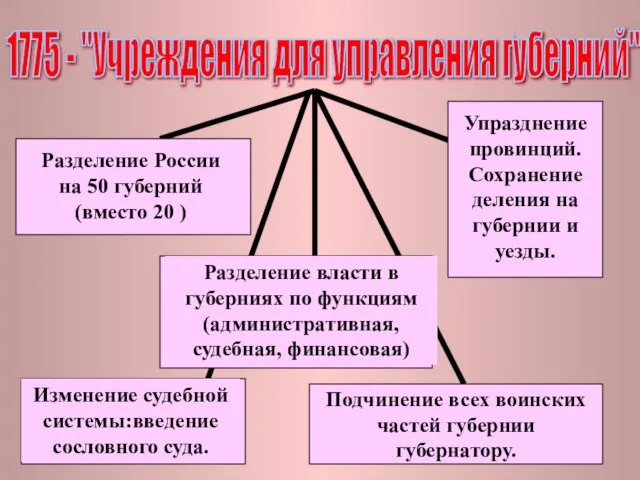 1775 - "Учреждения для управления губерний"

Разделение России на 50 губерний (вместо 20 )

Упразднение провинций. Сохранение деления на губернии и уезды.

Разделение власти в губерниях по функциям (административная, судебная, финансовая)

Изменение судебной системы:введение сословного суда.

Подчинение всех воинских частей губернии губернатору.